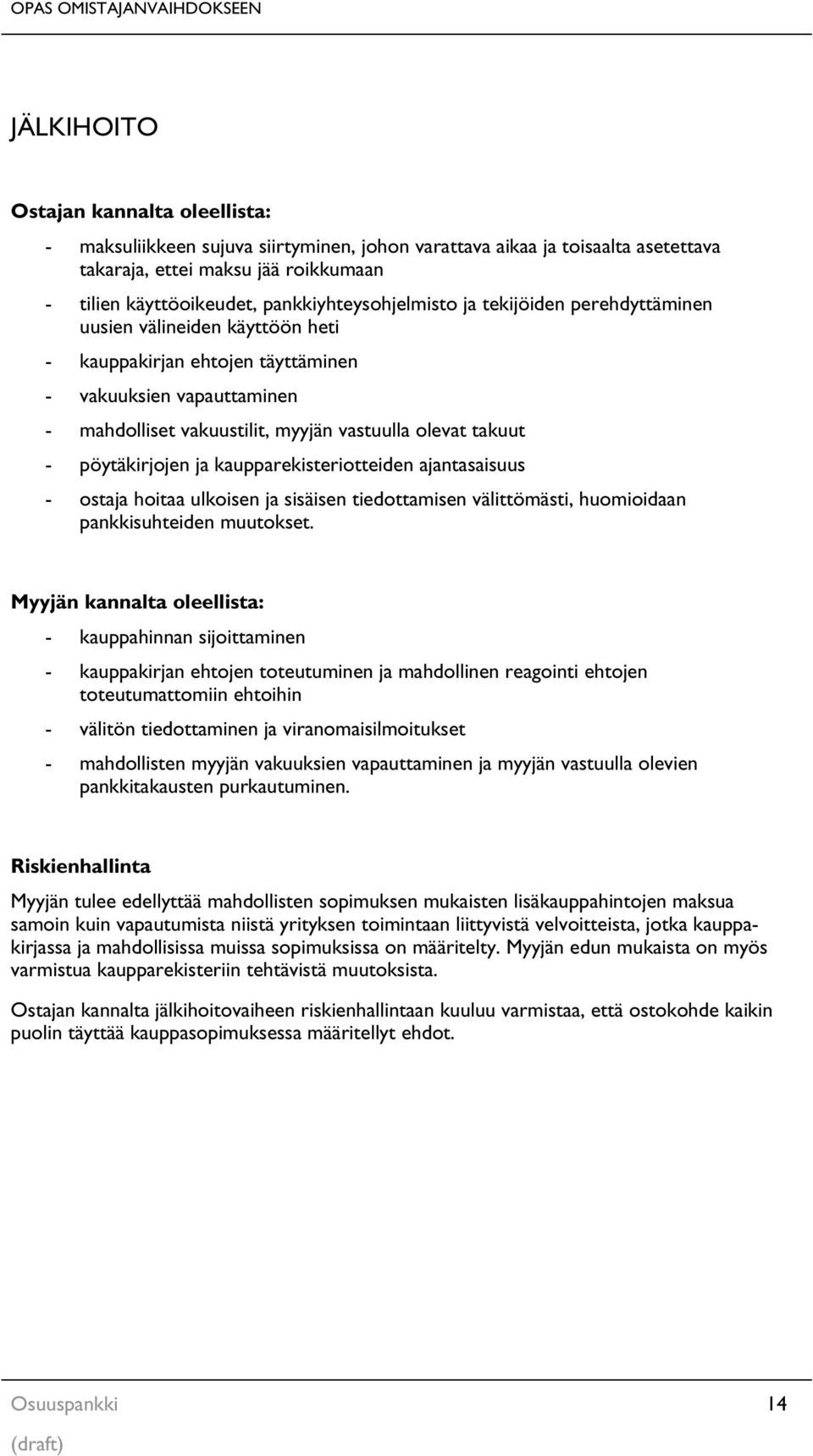 OPAS OMISTAJANVAIHDOKSEEN

JÄLKIHOITO

Ostajan kannalta oleellista:

- maksuliikkeen sujuva siirtyminen, johon varattava aikaa ja toisaalta asetettava takaraja, ettei maksu jää roikkumaan
- tilien käyttöoikeudet, pankkiyhteysohjelmisto ja tekijöiden perehdyttäminen uusien välineiden käyttöön heti
- kauppakirjan ehtojen täyttäminen
- vakuuksien vapauttaminen
- mahdolliset vakuustilit, myyjän vastuulla olevat takuut
- pöytäkirjojen ja kaupparekisteriotteiden ajantasaisuus
- ostaja hoitaa ulkoisen ja sisäisen tiedottamisen välittömästi, huomioidaan pankkisuhteiden muutokset.

Myyjän kannalta oleellista:

- kauppahinnan sijoittaminen
- kauppakirjan ehtojen toteutuminen ja mahdollinen reagointi ehtojen toteutumattomiin ehtoihin
- välitön tiedottaminen ja viranomaisilmoitukset
- mahdollisten myyjän vakuuksien vapauttaminen ja myyjän vastuulla olevien pankkitakausten purkautuminen.

Riskienhallinta

Myyjän tulee edellyttää mahdollisten sopimuksen mukaisten lisäkauppahintojen maksua samoin kuin vapautumista niistä yrityksen toimintaan liittyvistä velvoitteista, jotka kauppakirjassa ja mahdollisissa muissa sopimuksissa on määritelty. Myyjän edun mukaista on myös varmistua kaupparekisteriin tehtävistä muutoksista.

Ostajan kannalta jälkihoitovaiheen riskienhallintaan kuuluu varmistaa, että ostokohde kaikin puolin täyttää kauppasopimuksessa määritellyt ehdot.

Osuuspankki 14
(draft)